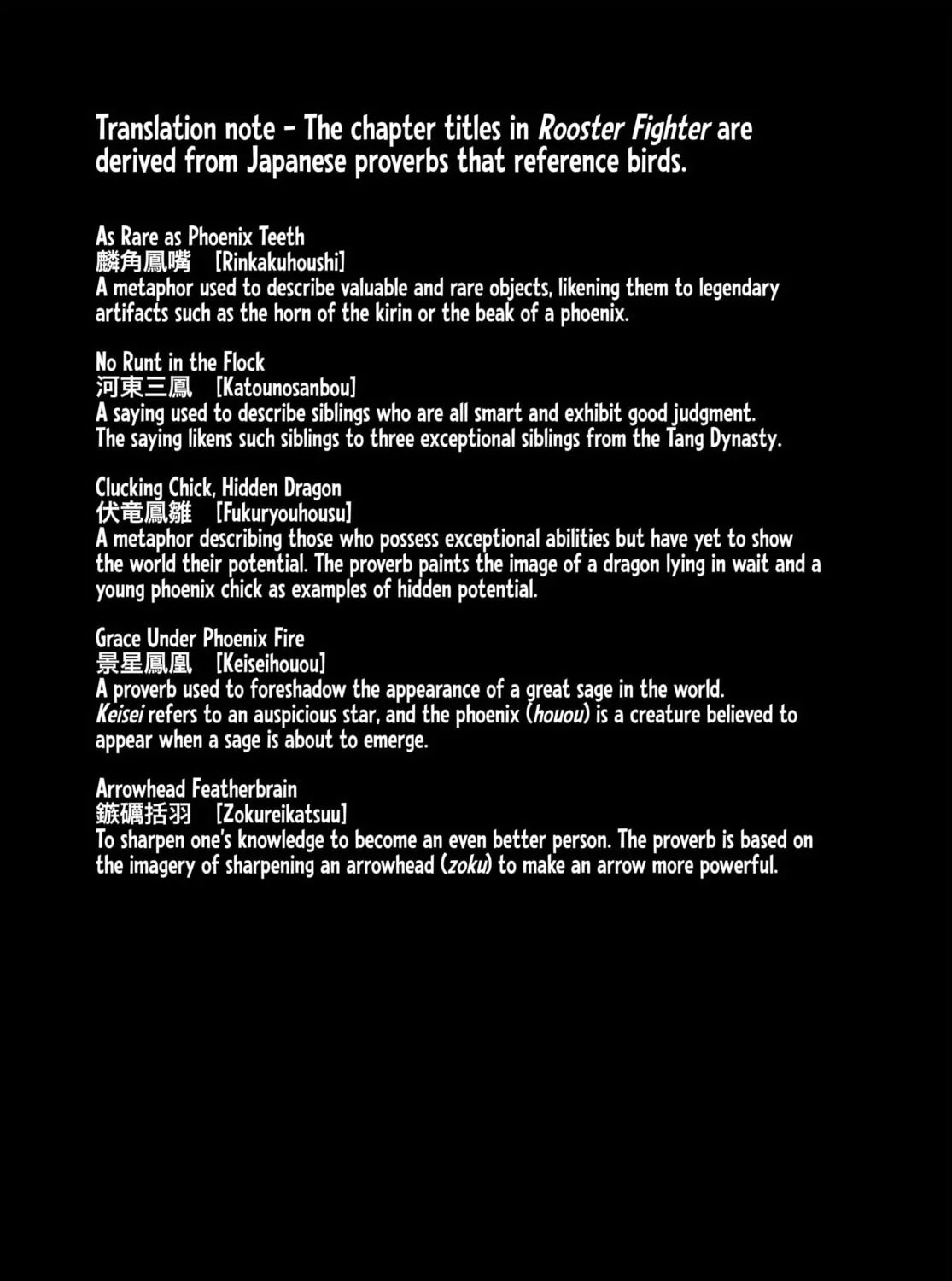 Translation note - The chapter titles in Rooster Fighter are derived from Japanese proverbs that reference birds.

As Rare as Phoenix Teeth
麟角鳳嘴 [Rinkakuhoushi]
A metaphor used to describe valuable and rare objects, likening them to legendary artifacts such as the horn of the kirin or the beak of a phoenix.

No Runt in the Flock
河東三鳳 [Katounosanbou]
A saying used to describe siblings who are all smart and exhibit good judgment. The saying likens such siblings to three exceptional siblings from the Tang Dynasty.

Clucking Chick, Hidden Dragon
伏竜鳳雛 [Fukuryouhousu]
A metaphor describing those who possess exceptional abilities but have yet to show the world their potential. The proverb paints the image of a dragon lying in wait and a young phoenix chick as examples of hidden potential.

Grace Under Phoenix Fire
景星鳳凰 [Keiseihouou]
A proverb used to foreshadow the appearance of a great sage in the world. Keisei refers to an auspicious star, and the phoenix (houou) is a creature believed to appear when a sage is about to emerge.

Arrowhead Featherbrain
鏃礪括羽 [Zokureikatsuu]
To sharpen one's knowledge to become an even better person. The proverb is based on the imagery of sharpening an arrowhead (zoku) to make an arrow more powerful.